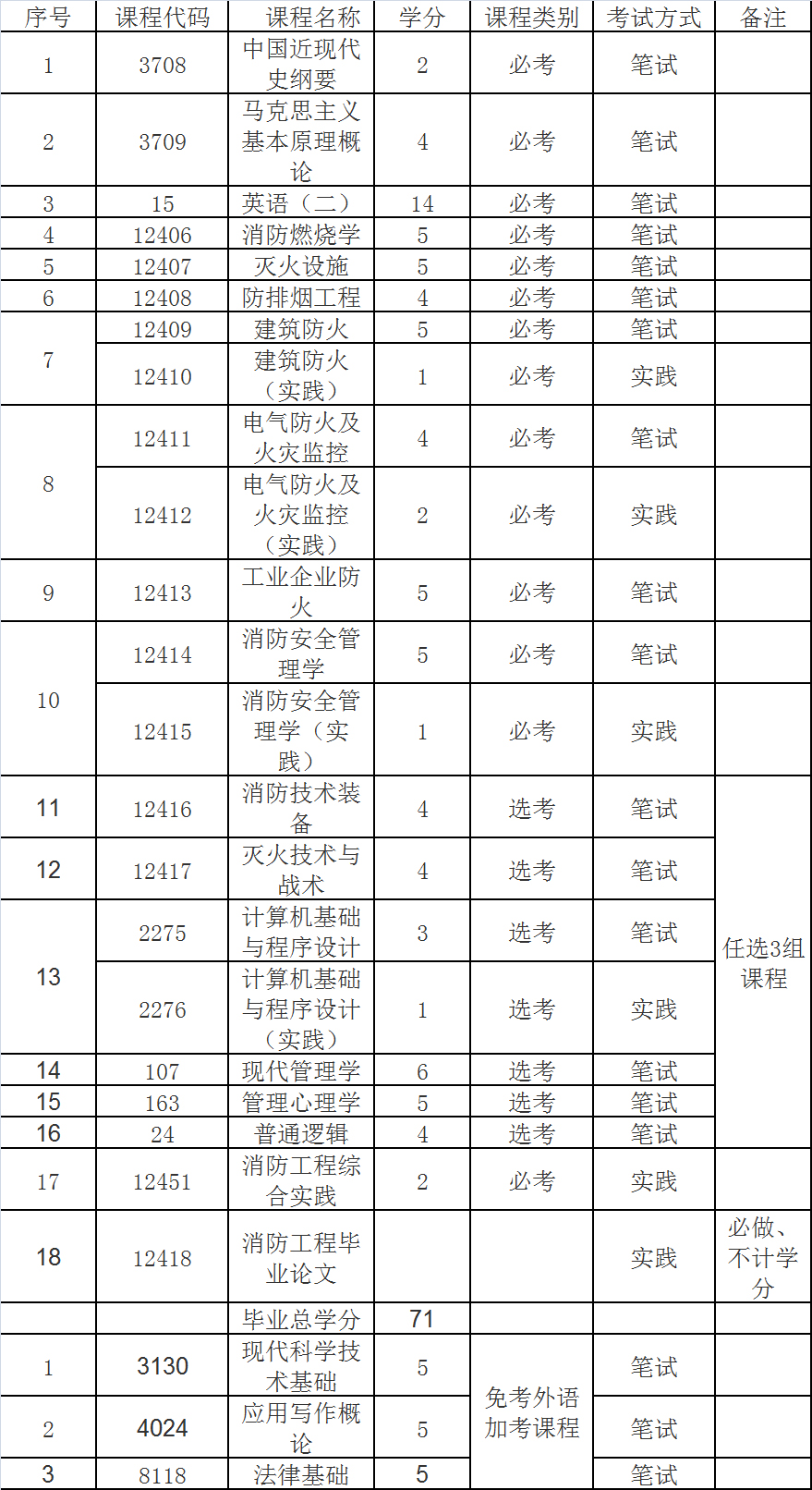 | 序号 | 课程代码 | 课程名称 | 学分 | 课程类别 | 考试方式 | 备注 |
|---|---|---|---|---|---|---|
| 1 | 3708 | 中国近现代史纲要 | 2 | 必考 | 笔试 | |
| 2 | 3709 | 马克思主义基本原理概论 | 4 | 必考 | 笔试 | |
| 3 | 15 | 英语（二） | 14 | 必考 | 笔试 | |
| 4 | 12406 | 消防燃烧学 | 5 | 必考 | 笔试 | |
| 5 | 12407 | 灭火设施 | 5 | 必考 | 笔试 | |
| 6 | 12408 | 防排烟工程 | 4 | 必考 | 笔试 | |
| 7 | 12409 | 建筑防火 | 5 | 必考 | 笔试 | |
| | 12410 | 建筑防火（实践） | 1 | 必考 | 实践 | |
| 8 | 12411 | 电气防火及火灾监控 | 4 | 必考 | 笔试 | |
| | 12412 | 电气防火及火灾监控（实践） | 2 | 必考 | 实践 | |
| 9 | 12413 | 工业企业防火 | 5 | 必考 | 笔试 | |
| 10 | 12414 | 消防安全管理学 | 5 | 必考 | 笔试 | |
| | 12415 | 消防安全管理学（实践） | 1 | 必考 | 实践 | |
| 11 | 12416 | 消防技术装备 | 4 | 选考 | 笔试 | 任选3组课程 |
| 12 | 12417 | 灭火技术与战术 | 4 | 选考 | 笔试 | |
| 13 | 2275 | 计算机基础与程序设计 | 3 | 选考 | 笔试 | |
| | 2276 | 计算机基础与程序设计（实践） | 1 | 选考 | 实践 | |
| 14 | 107 | 现代管理学 | 6 | 选考 | 笔试 | |
| 15 | 163 | 管理心理学 | 5 | 选考 | 笔试 | |
| 16 | 24 | 普通逻辑 | 4 | 选考 | 笔试 | |
| 17 | 12451 | 消防工程综合实践 | 2 | 必考 | 实践 | |
| 18 | 12418 | 消防工程毕业论文 | | | 实践 | 必做、不计学分 |
| | | 毕业总学分 | 71 | | | |
| 1 | 3130 | 现代科学技术基础 | 5 | 免考外语加考课程 | 笔试 | |
| 2 | 4024 | 应用写作概论 | 5 | | 笔试 | |
| 3 | 8118 | 法律基础 | 5 | | 笔试 | |